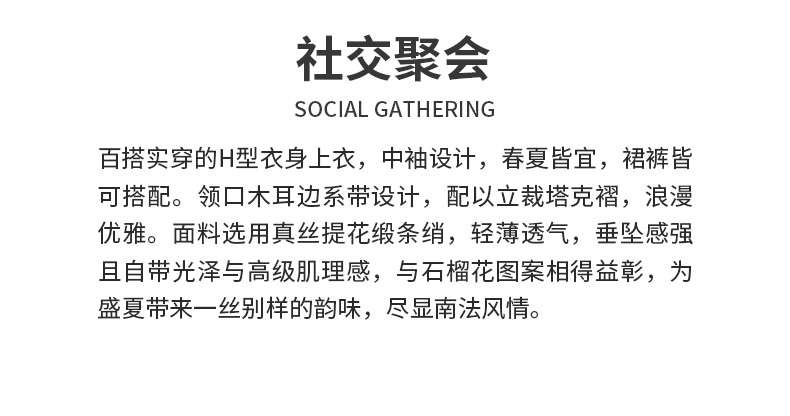 社交聚会

SOCIAL GATHERING

百搭实穿的H型衣身上衣，中袖设计，春夏皆宜，裙裤皆可搭配。领口木耳边系带设计，配以立裁塔克褶，浪漫优雅。面料选用真丝提花缎条绡，轻薄透气，垂坠感强且自带光泽与高级肌理感，与石榴花图案相得益彰，为盛夏带来一丝别样的韵味，尽显南法风情。